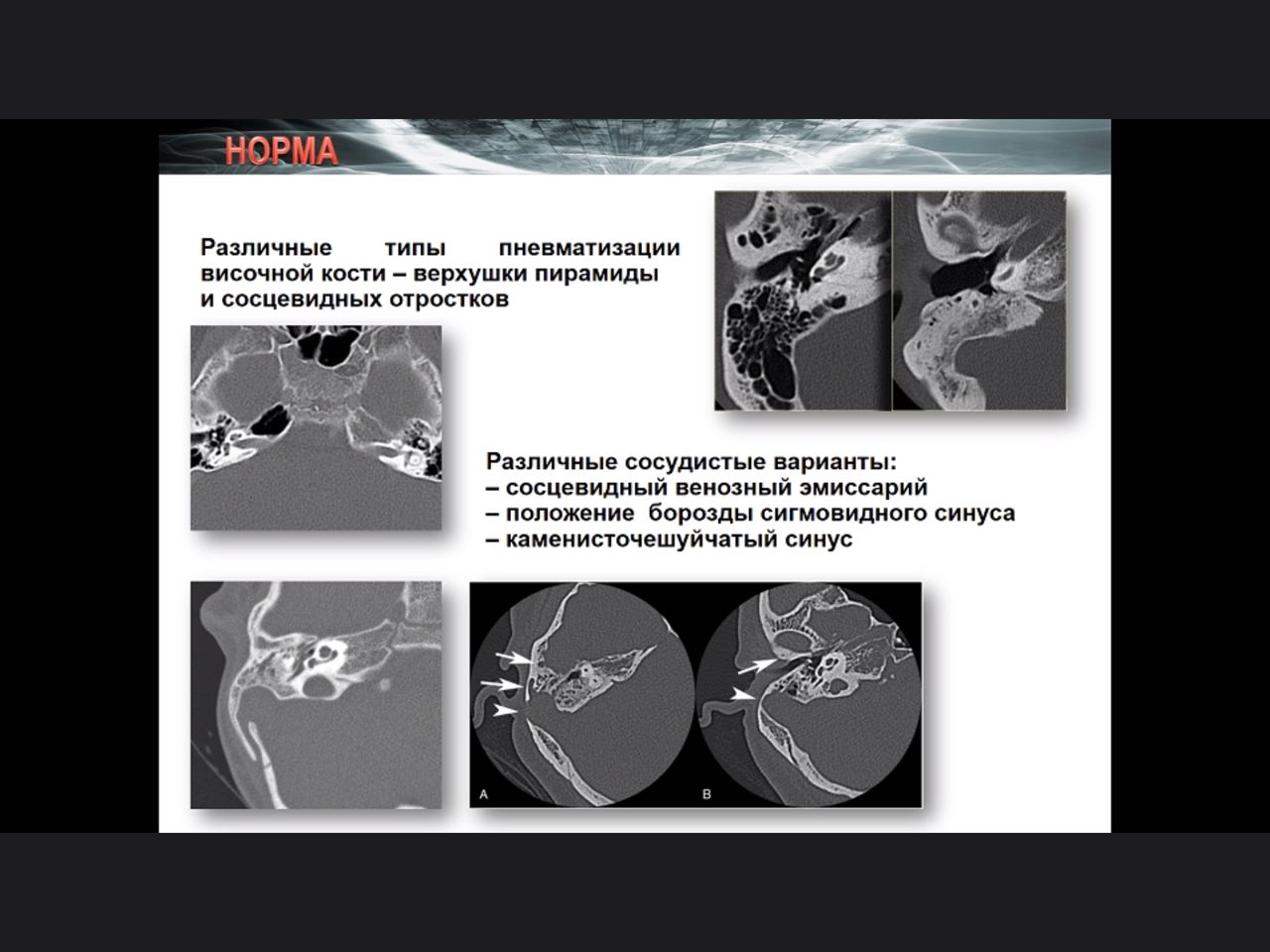 НОРМА

Различные типы пневматизации височной кости – верхушки пирамиды и сосцевидных отростков

Различные сосудистые варианты:
– сосцевидный венозный эмиссарий
– положение борозды сигмовидного синуса
– каменисточешуйчатый синус

A

B